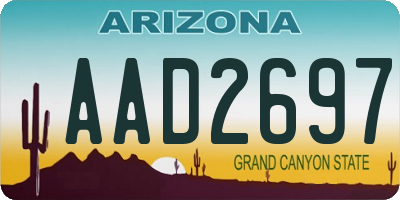 ARIZONA

AAD2697

GRAND CANYON STATE